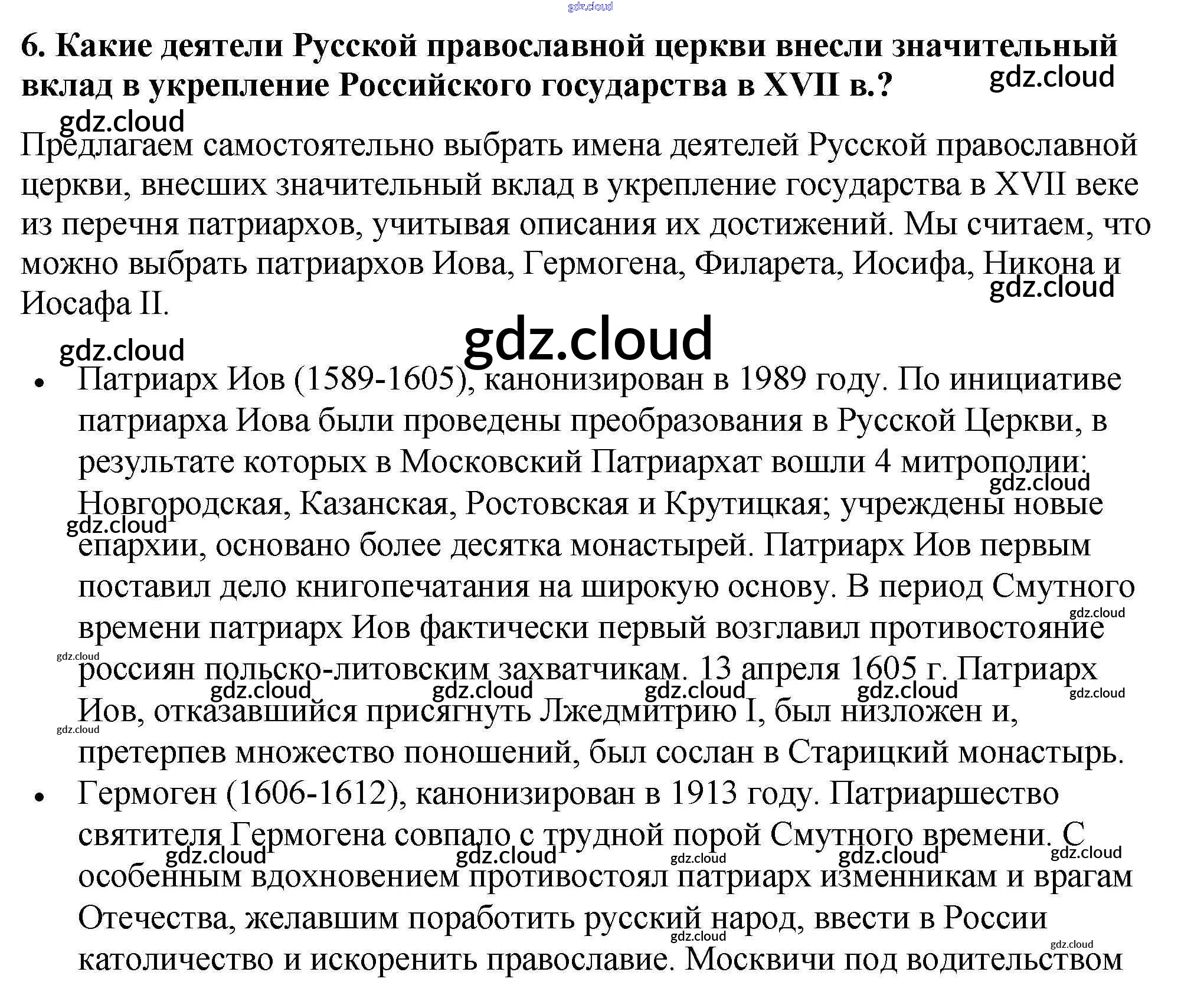 6. Какие деятели Русской православной церкви внесли значительный вклад в укрепление Российского государства в XVII в.?

Предлагаем самостоятельно выбрать имена деятелей Русской православной церкви, внесших значительный вклад в укрепление государства в XVII веке из перечня патриархов, учитывая описания их достижений. Мы считаем, что можно выбрать патриархов Иова, Гермогена, Филарета, Иосифа, Никона и Иосафа II.

• Патриарх Иов (1589-1605), канонизирован в 1989 году. По инициативе патриарха Иова были проведены преобразования в Русской Церкви, в результате которых в Московский Патриархат вошли 4 митрополии: Новгородская, Казанская, Ростовская и Крутицкая; учреждены новые епархии, основано более десятка монастырей. Патриарх Иов первым поставил дело книгопечатания на широкую основу. В период Смутного времени патриарх Иов фактически первый возглавил противостояние россиян польско-литовским захватчикам. 13 апреля 1605 г. Патриарх Иов, отказавшийся присягнуть Лжедмитрию I, был низложен и, претерпев множество поношений, был сослан в Старицкий монастырь.
• Гермоген (1606-1612), канонизирован в 1913 году. Патриаршество святителя Гермогена совпало с трудной порой Смутного времени. С особенным вдохновением противостоял патриарх изменникам и врагам Отечества, желавшим поработить русский народ, ввести в России католичество и искоренить православие. Москвичи под водительством

gdz.cloud